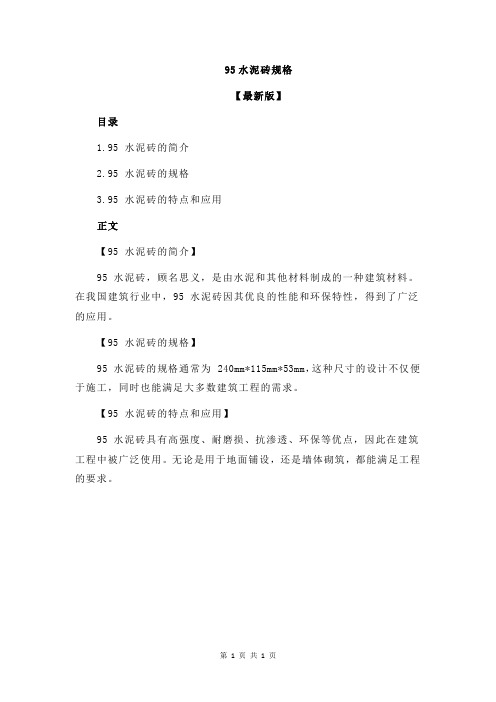 95 水泥砖规格

【最新版】

目录

1.95 水泥砖的简介

2.95 水泥砖的规格

3.95 水泥砖的特点和应用

正文

【95 水泥砖的简介】

95 水泥砖，顾名思义，是由水泥和其他材料制成的一种建筑材料。在我国建筑行业中，95 水泥砖因其优良的性能和环保特性，得到了广泛的应用。

【95 水泥砖的规格】

95 水泥砖的规格通常为 240mm*115mm*53mm，这种尺寸的设计不仅便于施工，同时也能满足大多数建筑工程的需求。

【95 水泥砖的特点和应用】

95 水泥砖具有高强度、耐磨损、抗渗透、环保等优点，因此在建筑工程中被广泛使用。无论是用于地面铺设，还是墙体砌筑，都能满足工程的要求。

第 1 页 共 1 页